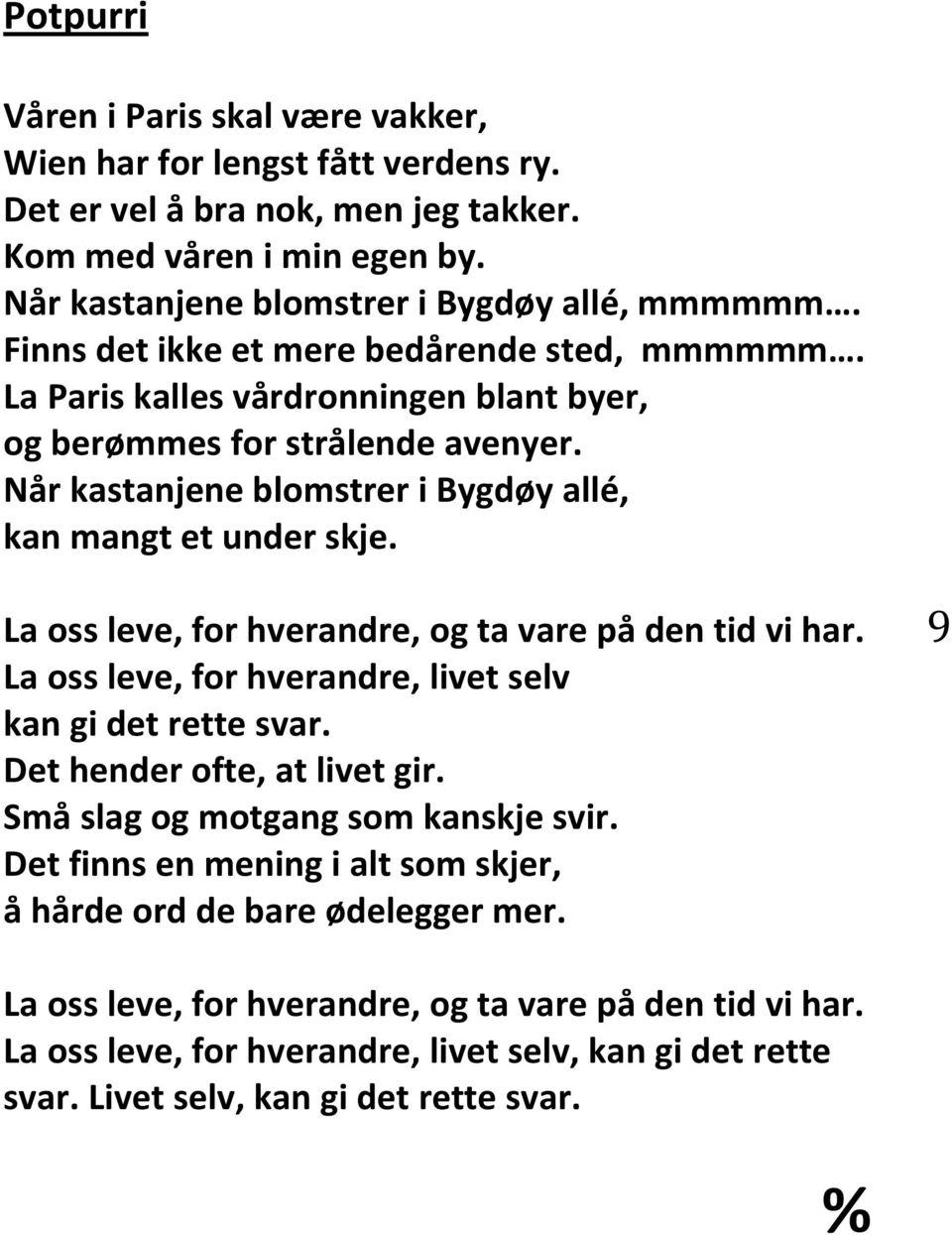 Potpurri

Våren i Paris skal være vakker,
Wien har for lengst fått verdens ry.
Det er vel å bra nok, men jeg takker.
Kom med våren i min egen by.
Når kastanjene blomstrer i Bygdøy allé, mmmmmm….
Finns det ikke et mere bedårende sted, mmmmmm….
La Paris kalles vårdronningen blant byer,
og berømmes for strålende avenyer.
Når kastanjene blomstrer i Bygdøy allé,
kan mangt et under skje.

La oss leve, for hverandre, og ta vare på den tid vi har.
La oss leve, for hverandre, livet selv
kan gi det rette svar.
Det hender ofte, at livet gir.
Små slag og motgang som kanskje svir.
Det finns en mening i alt som skjer,
å hårde ord de bare ødelegger mer.

9

La oss leve, for hverandre, og ta vare på den tid vi har.
La oss leve, for hverandre, livet selv, kan gi det rette svar. Livet selv, kan gi det rette svar.

%